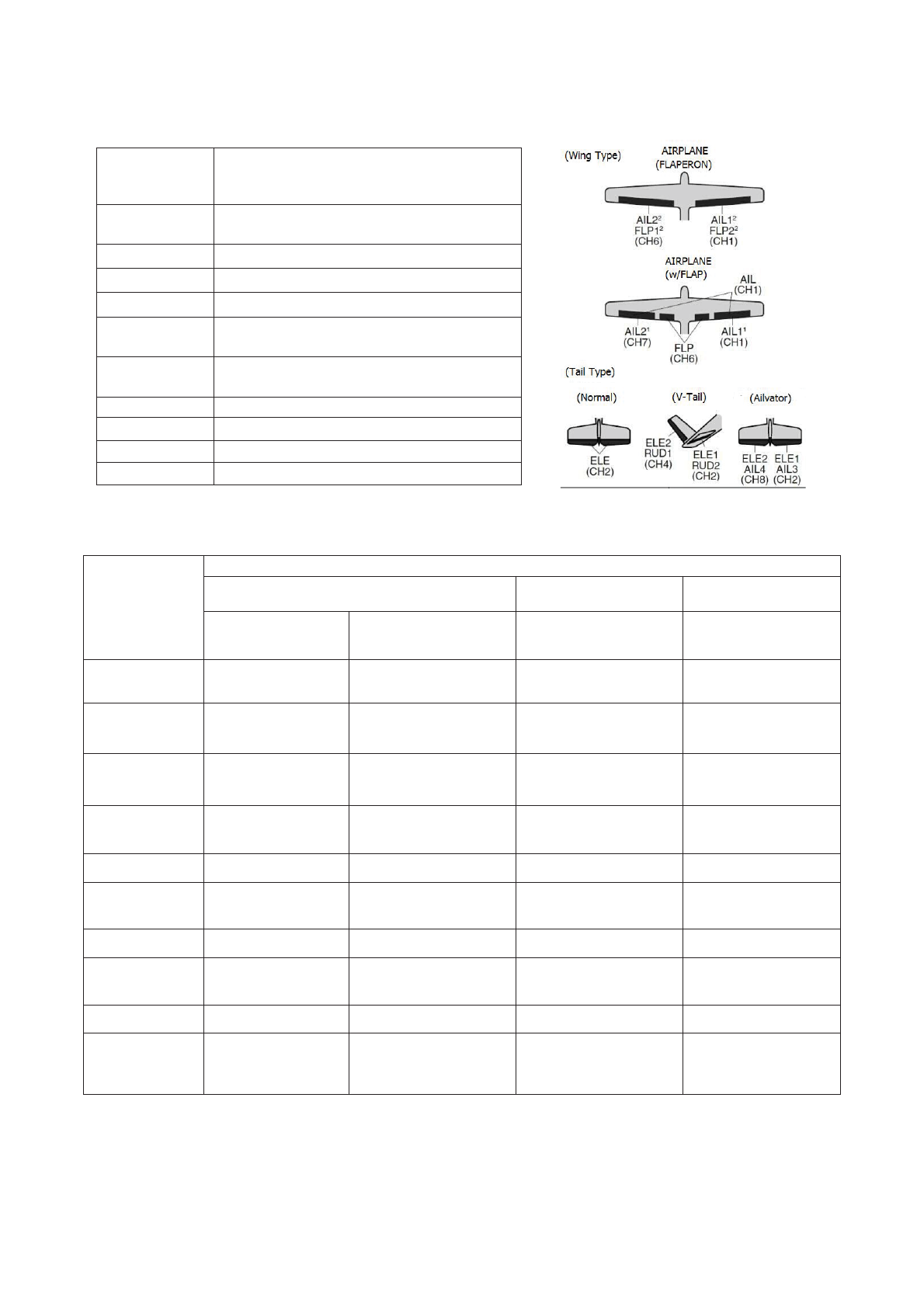 (Wing Type)

AIRPLANE (FLAPERON)

AIL2² FLP1² (CH6)

AIL1² FLP2² (CH1)

AIRPLANE (w/FLAP)

AIL (CH1)

AIL2¹ (CH7)

FLP (CH6)

AIL1¹ (CH1)

(Tail Type)

(Normal)

ELE (CH2)

(V-Tail)

ELE2 RUD1 (CH4)

ELE1 RUD2 (CH2)

(Ailvator)

ELE2 AIL4 (CH8)

ELE1 AIL3 (CH2)